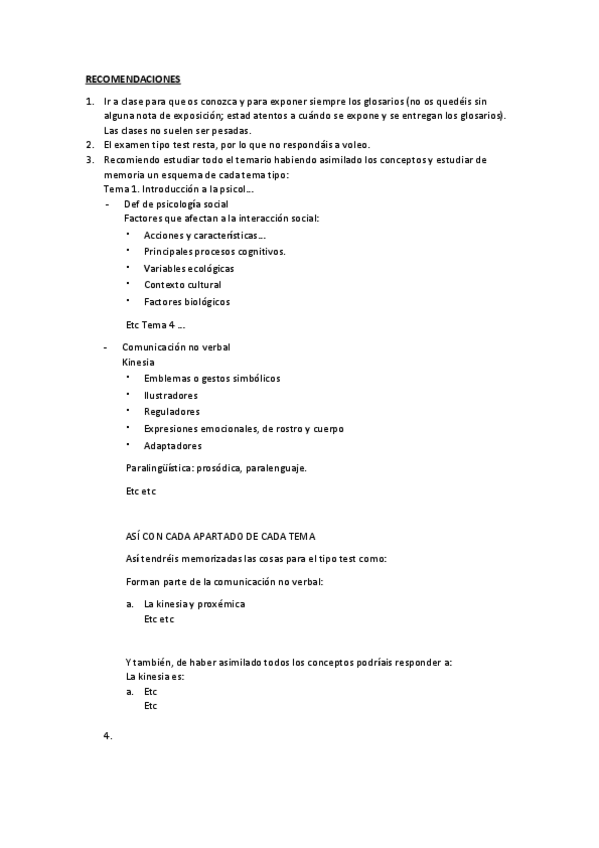 RECOMENDACIONES

1. Ir a clase para que os conozca y para exponer siempre los glosarios (no os quedéis sin alguna nota de exposición; estad atentos a cuándo se expone y se entregan los glosarios). Las clases no suelen ser pesadas.
2. El examen tipo test resta, por lo que no respondáis a voleo.
3. Recomiendo estudiar todo el temario habiendo asimilado los conceptos y estudiar de memoria un esquema de cada tema tipo:
Tema 1. Introducción a la psicol…
- Def de psicología social
Factores que afectan a la interacción social:
• Acciones y características…
• Principales procesos cognitivos.
• Variables ecológicas
• Contexto cultural
• Factores biológicos

Etc Tema 4 …

- Comunicación no verbal
Kinesia
• Emblemas o gestos simbólicos
• Ilustradores
• Reguladores
• Expresiones emocionales, de rostro y cuerpo
• Adaptadores

Paralingüística: prosódica, paralenguaje.

Etc etc

ASÍ CON CADA APARTADO DE CADA TEMA

Así tendréis memorizadas las cosas para el tipo test como:

Forman parte de la comunicación no verbal:

a. La kinesia y proxémica
Etc etc

Y también, de haber asimilado todos los conceptos podríais responder a:
La kinesia es:
a. Etc
Etc

4.